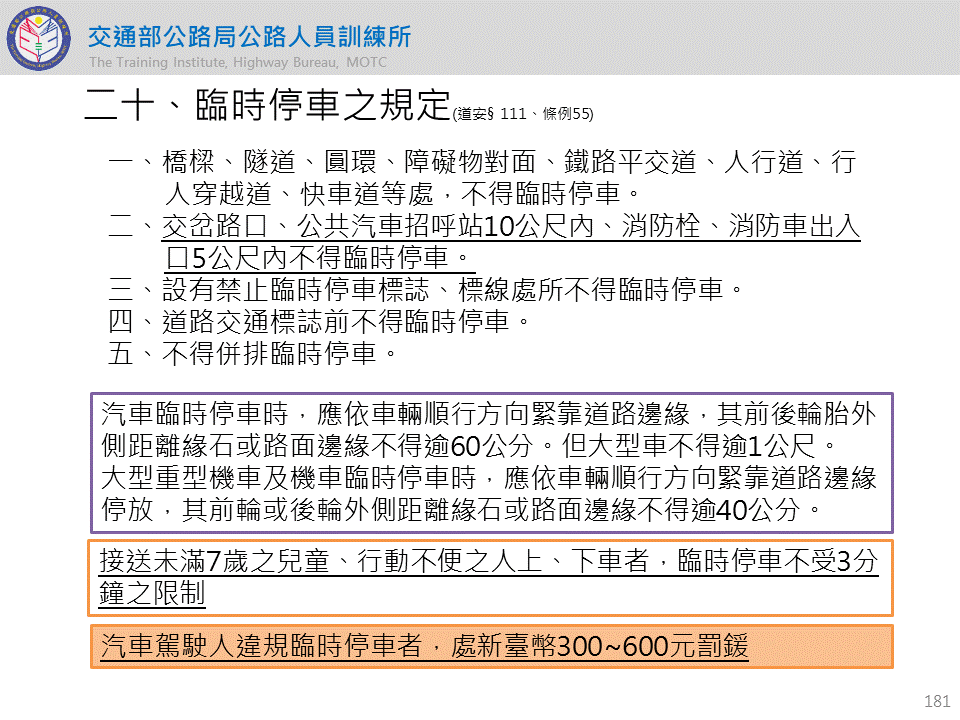 交通部公路局公路人員訓練所
The Training Institute, Highway Bureau, MOTC

二十、臨時停車之規定(道安§ 111、條例55)

一、橋樑、隧道、圓環、障礙物對面、鐵路平交道、人行道、行人穿越道、快車道等處，不得臨時停車。
二、交岔路口、公共汽車招呼站10公尺內、消防栓、消防車出入口5公尺內不得臨時停車。
三、設有禁止臨時停車標誌、標線處所不得臨時停車。
四、道路交通標誌前不得臨時停車。
五、不得併排臨時停車。

汽車臨時停車時，應依車輛順行方向緊靠道路邊緣，其前後輪胎外側距離緣石或路面邊緣不得逾60公分。但大型車不得逾1公尺。
大型重型機車及機車臨時停車時，應依車輛順行方向緊靠道路邊緣停放，其前輪或後輪外側距離緣石或路面邊緣不得逾40公分。

接送未滿7歲之兒童、行動不便之人上、下車者，臨時停車不受3分鐘之限制

汽車駕駛人違規臨時停車者，處新臺幣300~600元罰鍰

181